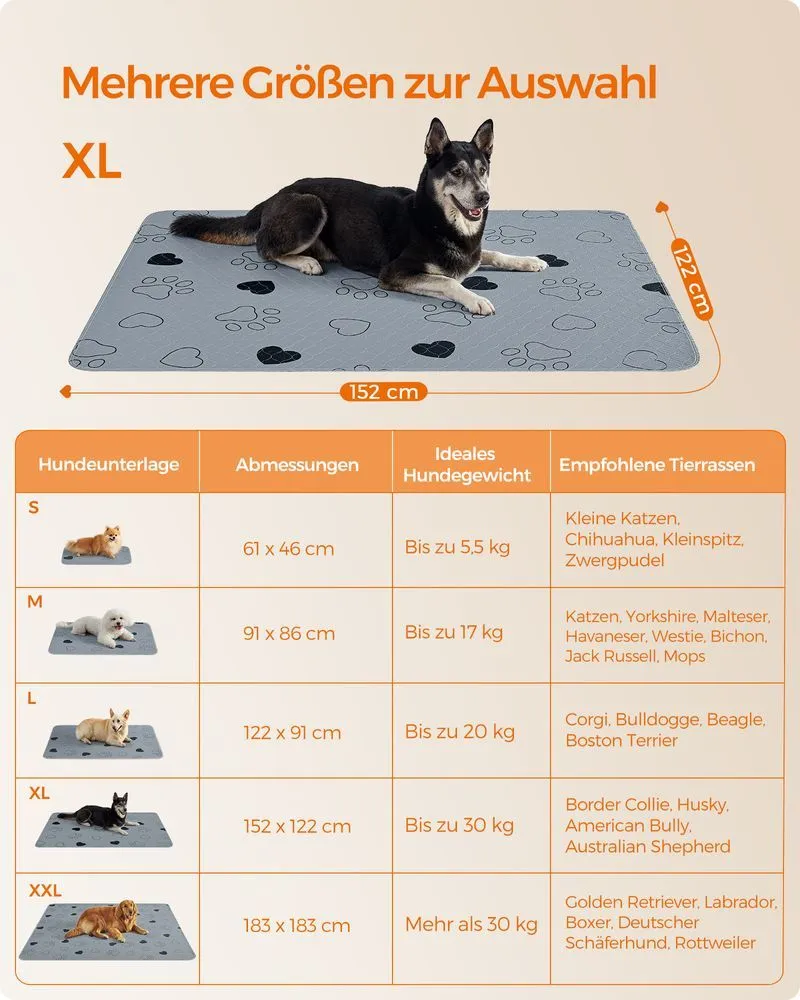 Mehrere Größen zur Auswahl

XL

122 cm

152 cm

| Hundeunterlage | Abmessungen | Ideales Hundegewicht | Empfohlene Tierrassen |
|---|---|---|---|
| S | 61 x 46 cm | Bis zu 5,5 kg | Kleine Katzen, Chihuahua, Kleinspitz, Zwergpudel |
| M | 91 x 86 cm | Bis zu 17 kg | Katzen, Yorkshire, Malteser, Havaneser, Westie, Bichon, Jack Russell, Mops |
| L | 122 x 91 cm | Bis zu 20 kg | Corgi, Bulldogge, Beagle, Boston Terrier |
| XL | 152 x 122 cm | Bis zu 30 kg | Border Collie, Husky, American Bully, Australian Shepherd |
| XXL | 183 x 183 cm | Mehr als 30 kg | Golden Retriever, Labrador, Boxer, Deutscher Schäferhund, Rottweiler |